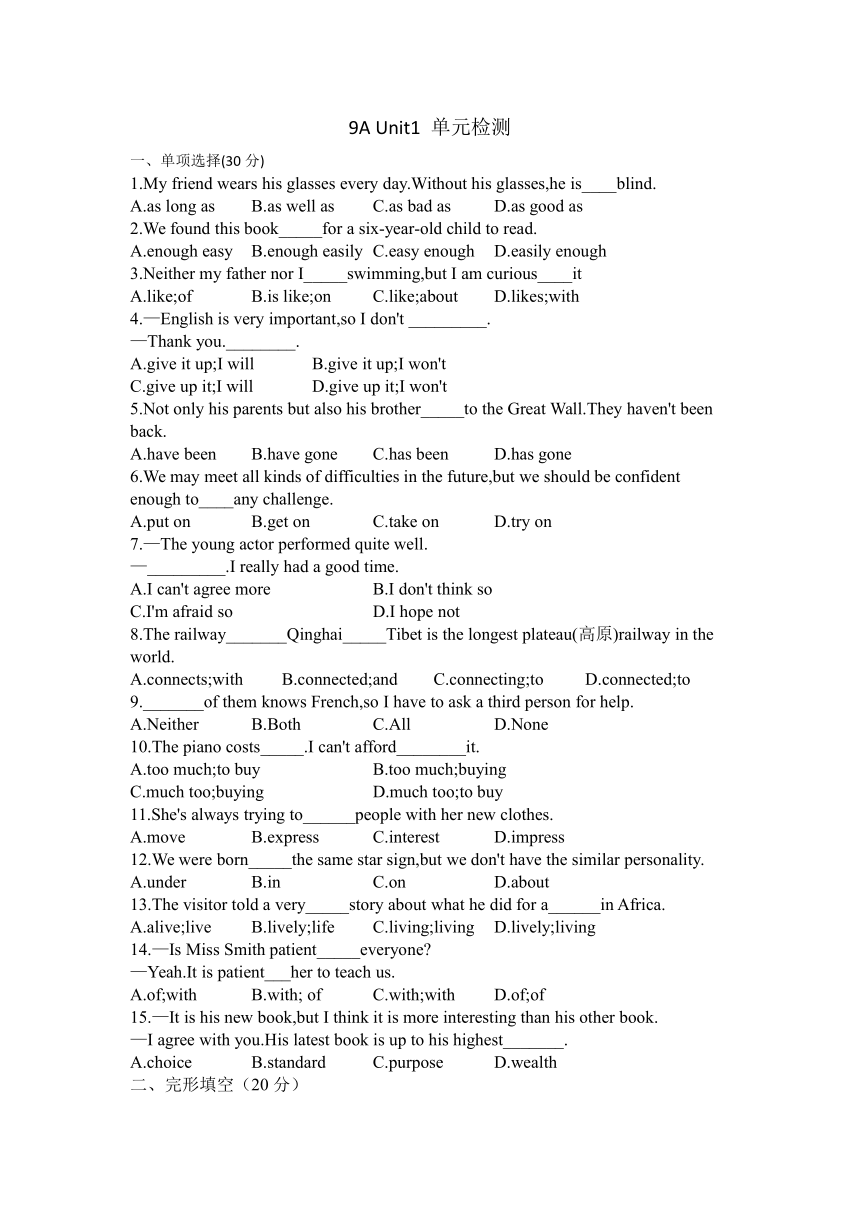 9A Unit1 单元检测

一、单项选择(30 分)

1.My friend wears his glasses every day.Without his glasses,he is____blind.

A.as long as B.as well as C.as bad as D.as good as

2.We found this book_____for a six-year-old child to read.

A.enough easy B.enough easily C.easy enough D.easily enough

3.Neither my father nor I_____swimming,but I am curious____it

A.like;of B.is like;on C.like;about D.likes;with

4.—English is very important,so I don't _________.

—Thank you.________.

A.give it up;I will B.give it up;I won't

C.give up it;I will D.give up it;I won't

5.Not only his parents but also his brother_____to the Great Wall.They haven't been back.

A.have been B.have gone C.has been D.has gone

6.We may meet all kinds of difficulties in the future,but we should be confident enough to____any challenge.

A.put on B.get on C.take on D.try on

7.—The young actor performed quite well.

—_________.I really had a good time.

A.I can't agree more B.I don't think so

C.I'm afraid so D.I hope not

8.The railway_______Qinghai_____Tibet is the longest plateau(高原)railway in the world.

A.connects;with B.connected;and C.connecting;to D.connected;to

9._______of them knows French,so I have to ask a third person for help.

A.Neither B.Both C.All D.None

10.The piano costs_____.I can't afford________it.

A.too much;to buy B.too much;buying

C.much too;buying D.much too;to buy

11.She's always trying to______people with her new clothes.

A.move B.express C.interest D.impress

12.We were born_____the same star sign,but we don't have the similar personality.

A.under B.in C.on D.about

13.The visitor told a very_____story about what he did for a______in Africa.

A.alive;live B.lively;life C.living;living D.lively;living

14.—Is Miss Smith patient_____everyone?

—Yeah.It is patient___her to teach us.

A.of;with B.with; of C.with;with D.of;of

15.—It is his new book,but I think it is more interesting than his other book.

—I agree with you.His latest book is up to his highest_______.

A.choice B.standard C.purpose D.wealth

二、完形填空（20 分）